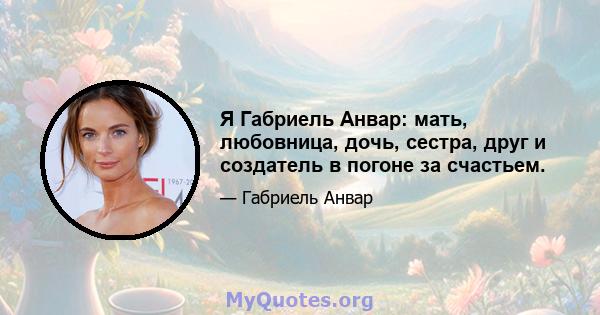 Я Габриель Анвар: мать, любовница, дочь, сестра, друг и создатель в погоне за счастьем.

— Габриель Анвар

MyQuotes.org